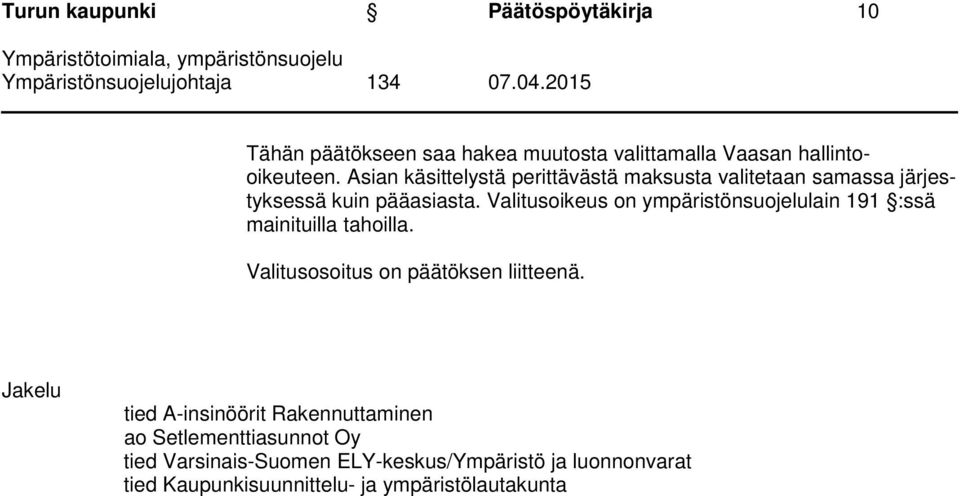 Turun kaupunki § Päätöspöytäkirja 10

Ympäristötoimiala, ympäristönsuojelu
Ympäristönsuojelujohtaja 134 07.04.2015

Tähän päätökseen saa hakea muutosta valittamalla Vaasan hallinto-oikeuteen. Asian käsittelystä perittävästä maksusta valitetaan samassa järjestyksessä kuin pääasiasta. Valitusoikeus on ympäristönsuojelulain 191 §:ssä mainituilla tahoilla.

Valitusosoitus on päätöksen liitteenä.

Jakelu

tied A-insinöörit Rakennuttaminen
ao Setlementtiasunnot Oy
tied Varsinais-Suomen ELY-keskus/Ympäristö ja luonnonvarat
tied Kaupunkisuunnittelu- ja ympäristölautakunta